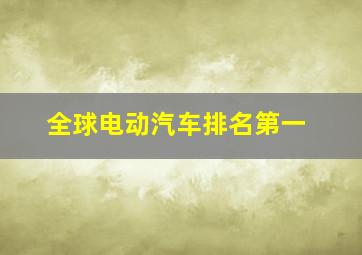 全球电动汽车排名第一